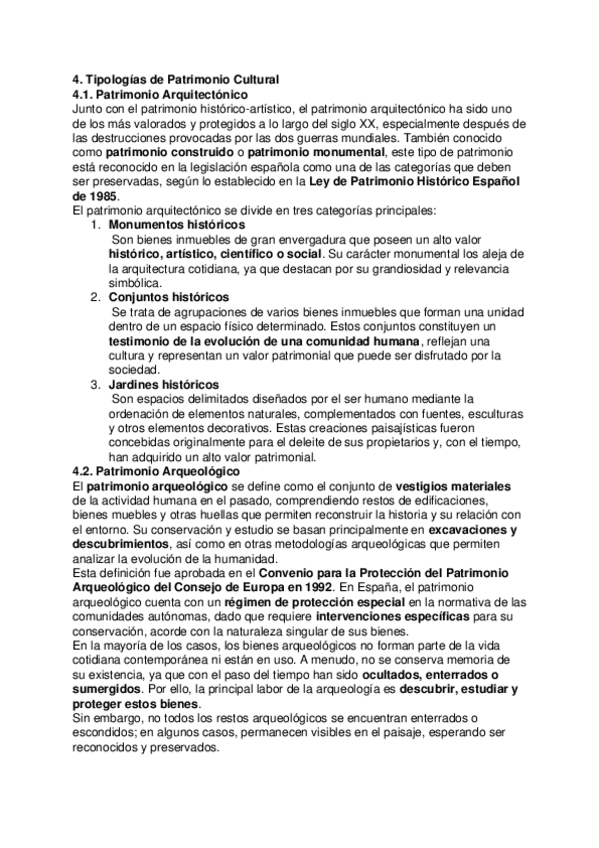 4. Tipologías de Patrimonio Cultural
4.1. Patrimonio Arquitectónico
Junto con el patrimonio histórico-artístico, el patrimonio arquitectónico ha sido uno de los más valorados y protegidos a lo largo del siglo XX, especialmente después de las destrucciones provocadas por las dos guerras mundiales. También conocido como patrimonio construido o patrimonio monumental, este tipo de patrimonio está reconocido en la legislación española como una de las categorías que deben ser preservadas, según lo establecido en la Ley de Patrimonio Histórico Español de 1985.
El patrimonio arquitectónico se divide en tres categorías principales:
1. Monumentos históricos
Son bienes inmuebles de gran envergadura que poseen un alto valor histórico, artístico, científico o social. Su carácter monumental los aleja de la arquitectura cotidiana, ya que destacan por su grandiosidad y relevancia simbólica.
2. Conjuntos históricos
Se trata de agrupaciones de varios bienes inmuebles que forman una unidad dentro de un espacio físico determinado. Estos conjuntos constituyen un testimonio de la evolución de una comunidad humana, reflejan una cultura y representan un valor patrimonial que puede ser disfrutado por la sociedad.
3. Jardines históricos
Son espacios delimitados diseñados por el ser humano mediante la ordenación de elementos naturales, complementados con fuentes, esculturas y otros elementos decorativos. Estas creaciones paisajísticas fueron concebidas originalmente para el deleite de sus propietarios y, con el tiempo, han adquirido un alto valor patrimonial.
4.2. Patrimonio Arqueológico
El patrimonio arqueológico se define como el conjunto de vestigios materiales de la actividad humana en el pasado, comprendiendo restos de edificaciones, bienes muebles y otras huellas que permiten reconstruir la historia y su relación con el entorno. Su conservación y estudio se basan principalmente en excavaciones y descubrimientos, así como en otras metodologías arqueológicas que permiten analizar la evolución de la humanidad.
Esta definición fue aprobada en el Convenio para la Protección del Patrimonio Arqueológico del Consejo de Europa en 1992. En España, el patrimonio arqueológico cuenta con un régimen de protección especial en la normativa de las comunidades autónomas, dado que requiere intervenciones específicas para su conservación, acorde con la naturaleza singular de sus bienes.
En la mayoría de los casos, los bienes arqueológicos no forman parte de la vida cotidiana contemporánea ni están en uso. A menudo, no se conserva memoria de su existencia, ya que con el paso del tiempo han sido ocultados, enterrados o sumergidos. Por ello, la principal labor de la arqueología es descubrir, estudiar y proteger estos bienes.
Sin embargo, no todos los restos arqueológicos se encuentran enterrados o escondidos; en algunos casos, permanecen visibles en el paisaje, esperando ser reconocidos y preservados.